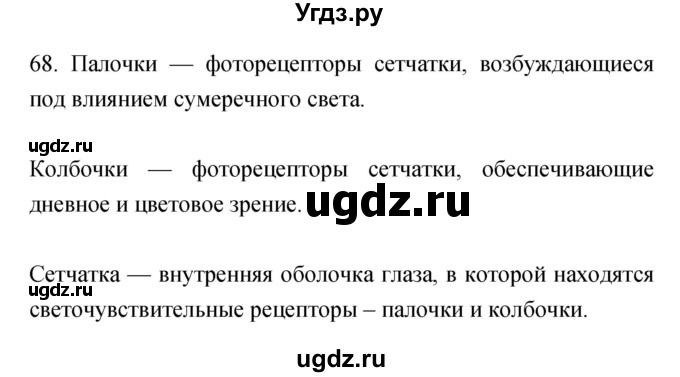 Угдз.ру

68. Палочки — фоторецепторы сетчатки, возбуждающиеся под влиянием сумеречного света.

ugdz.ru

Колбочки — фоторецепторы сетчатки, обеспечивающие дневное и цветовое зрение. ugdz.ru

Сетчатка — внутренняя оболочка глаза, в которой находятся ugdz.ru светочувствительные рецепторы – палочки и колбочки.

ugdz.ru